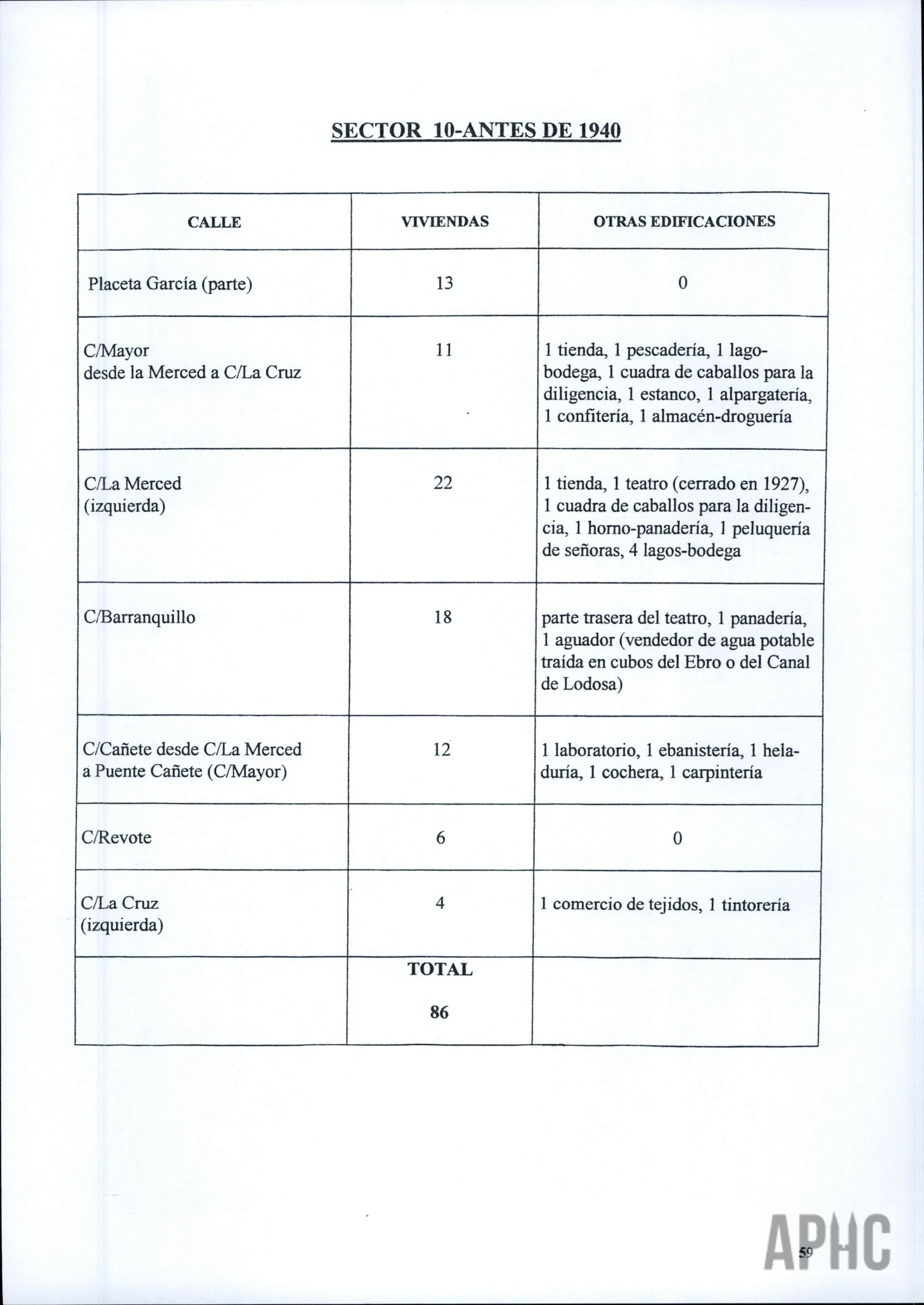 SECTOR 10-ANTES DE 1940

| CALLE | VIVIENDAS | OTRAS EDIFICACIONES |
|---|---|---|
| Placeta García (parte) | 13 | 0 |
| C/Mayor desde la Merced a C/La Cruz | 11 | 1 tienda, 1 pescadería, 1 lago-bodega, 1 cuadra de caballos para la diligencia, 1 estanco, 1 alpargatería, 1 confitería, 1 almacén-droguería |
| C/La Merced (izquierda) | 22 | 1 tienda, 1 teatro (cerrado en 1927), 1 cuadra de caballos para la diligencia, 1 horno-panadería, 1 peluquería de señoras, 4 lagos-bodega |
| C/Barranquillo | 18 | parte trasera del teatro, 1 panadería, 1 aguador (vendedor de agua potable traída en cubos del Ebro o del Canal de Lodosa) |
| C/Cañete desde C/La Merced a Puente Cañete (C/Mayor) | 12 | 1 laboratorio, 1 ebanistería, 1 heladuría, 1 cochera, 1 carpintería |
| C/Revote | 6 | 0 |
| C/La Cruz (izquierda) | 4 | 1 comercio de tejidos, 1 tintorería |
| | TOTAL 86 | |

APHC

59